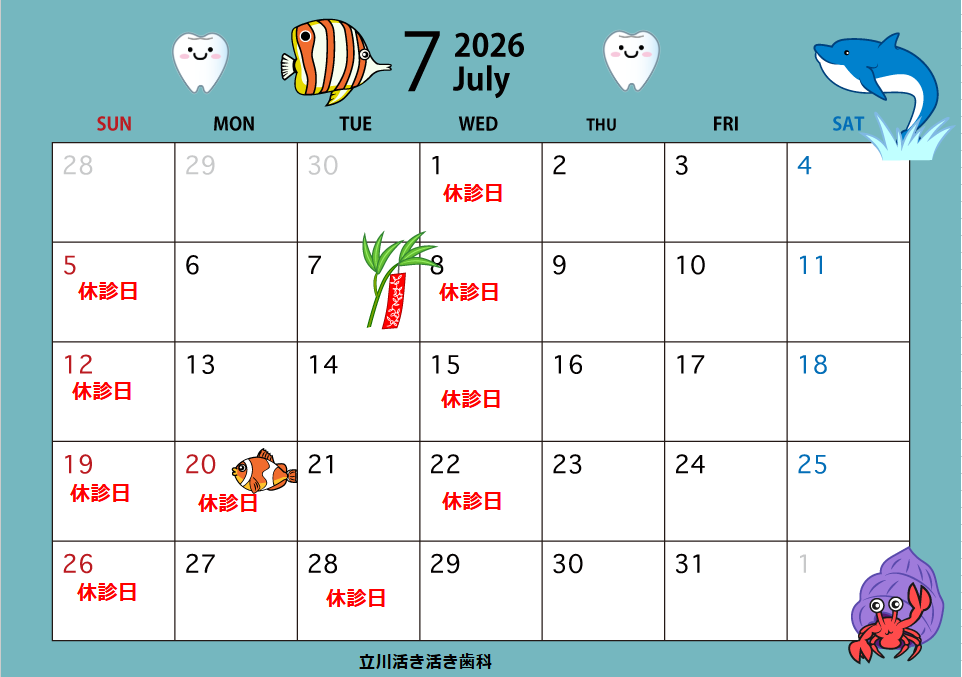 7 2026
July

| SUN | MON | TUE | WED | THU | FRI | SAT |
|---|---|---|---|---|---|---|
| 28 | 29 | 30 | 1 休診日 | 2 | 3 | 4 |
| 5 休診日 | 6 | 7 | 8 休診日 | 9 | 10 | 11 |
| 12 休診日 | 13 | 14 | 15 休診日 | 16 | 17 | 18 |
| 19 休診日 | 20 休診日 | 21 | 22 休診日 | 23 | 24 | 25 |
| 26 休診日 | 27 | 28 休診日 | 29 | 30 | 31 | 1 |

立川活き活き歯科